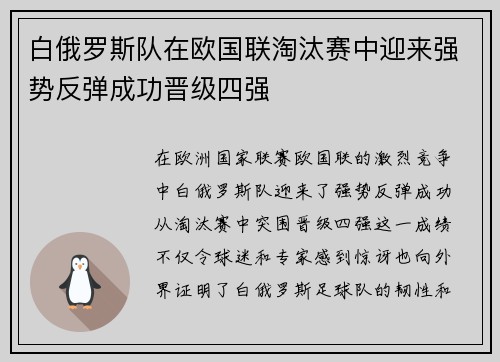 白俄罗斯队在欧国联淘汰赛中迎来强势反弹成功晋级四强

在欧洲国家联赛欧国联的激烈竞争中白俄罗斯队迎来了强势反弹成功从淘汰赛中突围晋级四强这一成绩不仅令球迷和专家感到惊讶也向外界证明了白俄罗斯足球队的韧性和